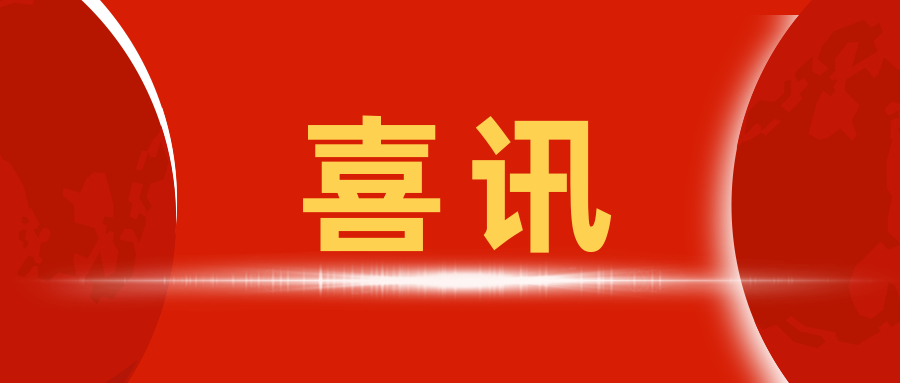 喜讯